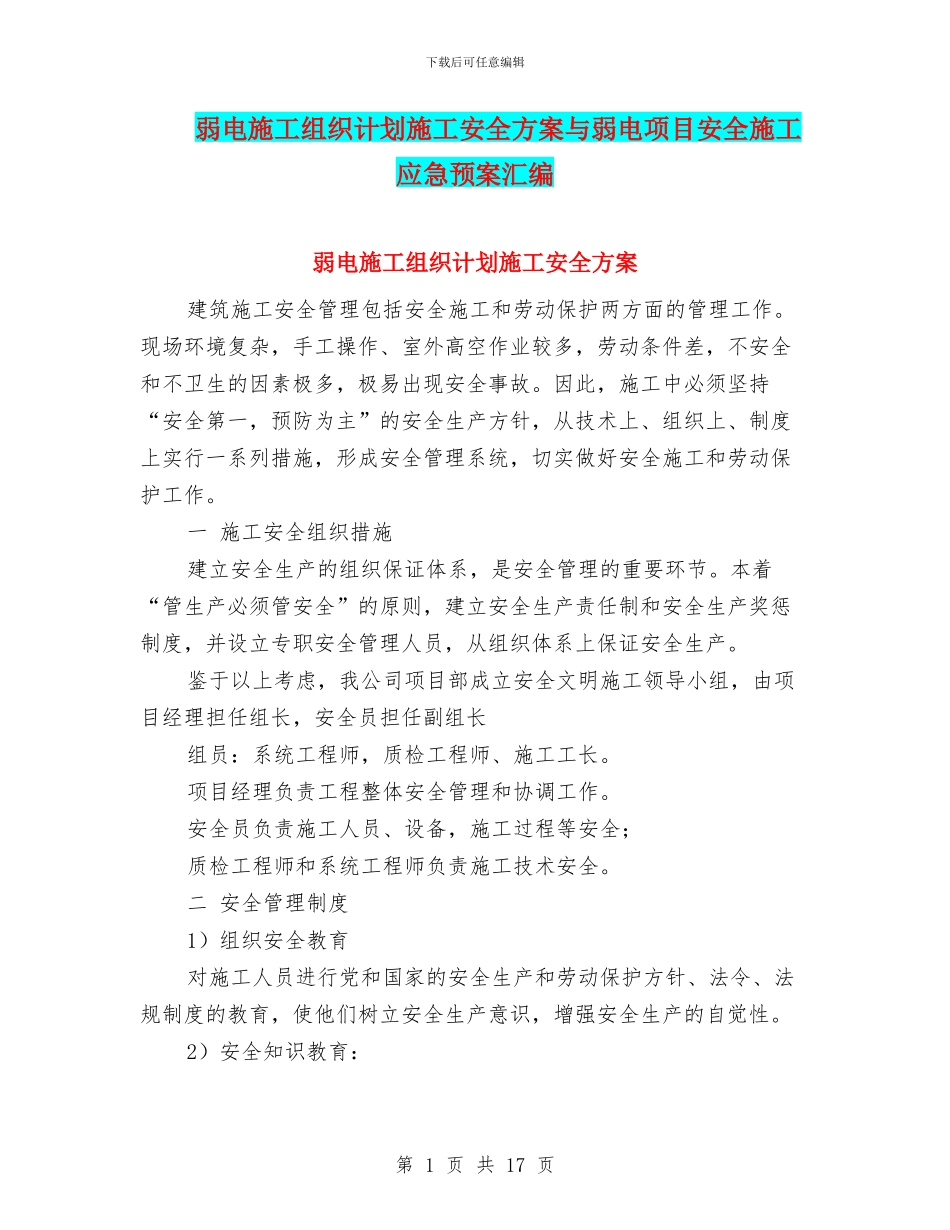 下载后可任意编辑

弱电施工组织计划施工安全方案与弱电项目安全施工应急预案汇编

弱电施工组织计划施工安全方案

建筑施工安全管理包括安全施工和劳动保护两方面的管理工作。现场环境复杂，手工操作、室外高空作业较多，劳动条件差，不安全和不卫生的因素极多，极易出现安全事故。因此，施工中必须坚持“安全第一，预防为主”的安全生产方针，从技术上、组织上、制度上实行一系列措施，形成安全管理系统，切实做好安全施工和劳动保护工作。

一 施工安全组织措施

建立安全生产的组织保证体系，是安全管理的重要环节。本着“管生产必须管安全”的原则，建立安全生产责任制和安全生产奖惩制度，并设立专职安全管理人员，从组织体系上保证安全生产。

鉴于以上考虑，我公司项目部成立安全文明施工领导小组，由项目经理担任组长，安全员担任副组长

组员：系统工程师，质检工程师、施工工长。

项目经理负责工程整体安全管理和协调工作。

安全员负责施工人员、设备，施工过程等安全；

质检工程师和系统工程师负责施工技术安全。

二 安全管理制度

1）组织安全教育

对施工人员进行党和国家的安全生产和劳动保护方针、法令、法规制度的教育，使他们树立安全生产意识，增强安全生产的自觉性。

2）安全知识教育：

第 1 页 共 17 页